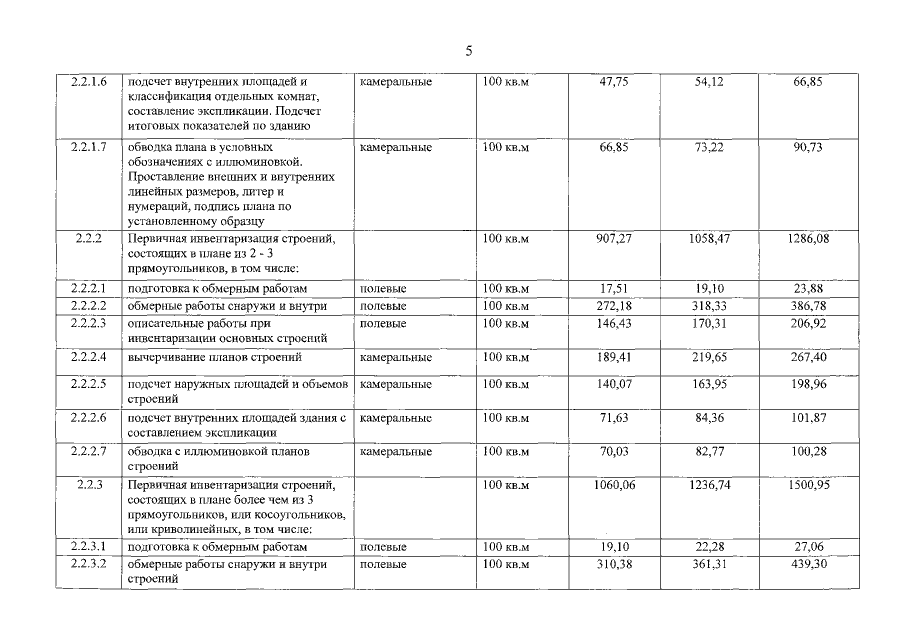 5

| | | | | | | |
|---|---|---|---|---|---|---|
| 2.2.1.6 | подсчет внутренних площадей и классификация отдельных комнат, составление экспликации. Подсчет итоговых показателей по зданию | камеральные | 100 кв.м | 47,75 | 54,12 | 66,85 |
| 2.2.1.7 | обводка плана в условных обозначениях с иллюминовкой. Проставление внешних и внутренних линейных размеров, литер и нумераций, подпись плана по установленному образцу | камеральные | 100 кв.м | 66,85 | 73,22 | 90,73 |
| 2.2.2 | Первичная инвентаризация строений, состоящих в плане из 2 - 3 прямоугольников, в том числе: | | 100 кв.м | 907,27 | 1058,47 | 1286,08 |
| 2.2.2.1 | подготовка к обмерным работам | полевые | 100 кв.м | 17,51 | 19,10 | 23,88 |
| 2.2.2.2 | обмерные работы снаружи и внутри | полевые | 100 кв.м | 272,18 | 318,33 | 386,78 |
| 2.2.2.3 | описательные работы при инвентаризации основных строений | полевые | 100 кв.м | 146,43 | 170,31 | 206,92 |
| 2.2.2.4 | вычерчивание планов строений | камеральные | 100 кв.м | 189,41 | 219,65 | 267,40 |
| 2.2.2.5 | подсчет наружных площадей и объемов строений | камеральные | 100 кв.м | 140,07 | 163,95 | 198,96 |
| 2.2.2.6 | подсчет внутренних площадей здания с составлением экспликации | камеральные | 100 кв.м | 71,63 | 84,36 | 101,87 |
| 2.2.2.7 | обводка с иллюминовкой планов строений | камеральные | 100 кв.м | 70,03 | 82,77 | 100,28 |
| 2.2.3 | Первичная инвентаризация строений, состоящих в плане более чем из 3 прямоугольников, или косоугольников, или криволинейных, в том числе: | | 100 кв.м | 1060,06 | 1236,74 | 1500,95 |
| 2.2.3.1 | подготовка к обмерным работам | полевые | 100 кв.м | 19,10 | 22,28 | 27,06 |
| 2.2.3.2 | обмерные работы снаружи и внутри строений | полевые | 100 кв.м | 310,38 | 361,31 | 439,30 |